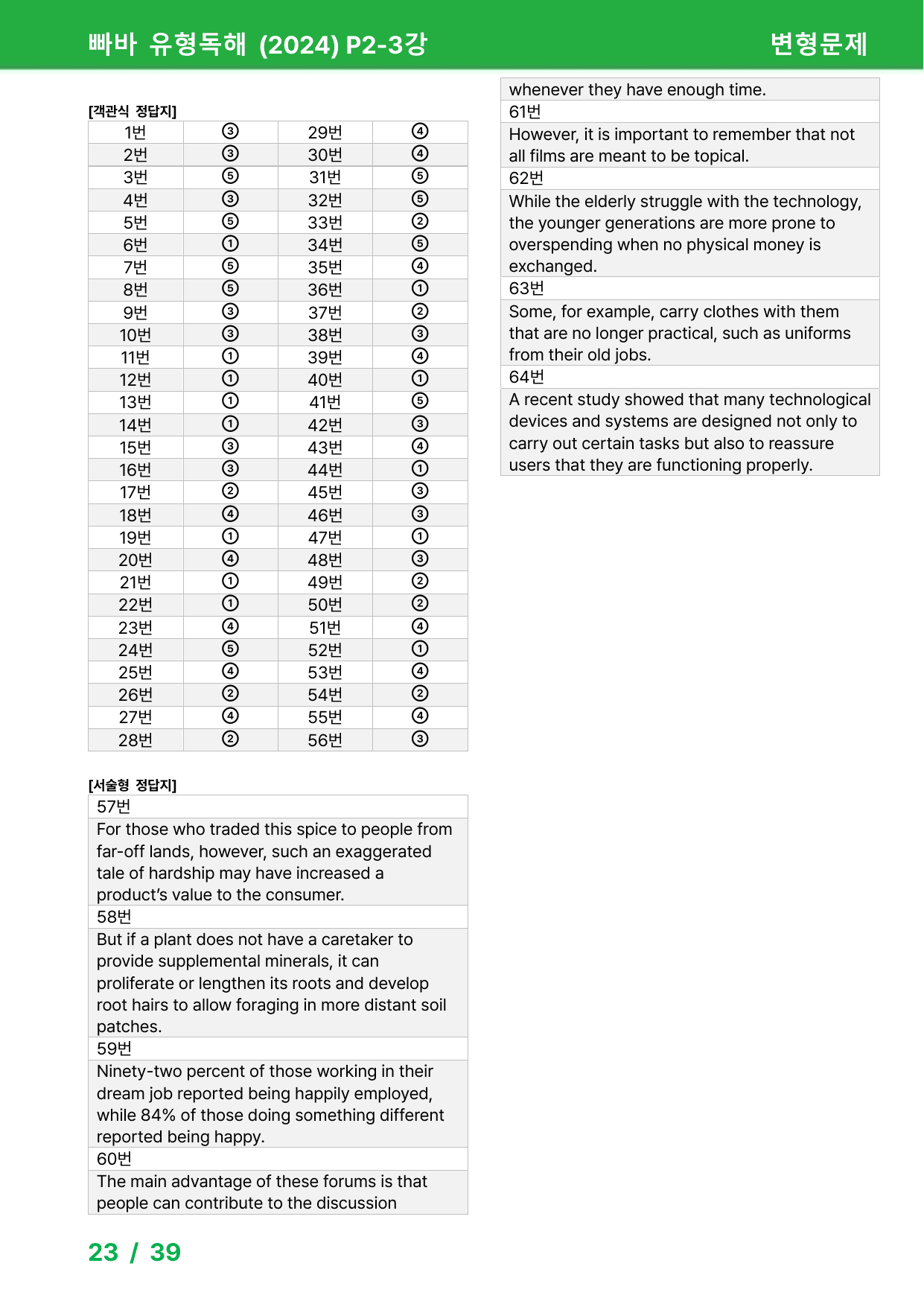 빠바 유형독해 (2024) P2-3강 변형문제

[객관식 정답지]

| 1번 | ③ | 29번 | ④ |
|---|---|---|---|
| 2번 | ③ | 30번 | ④ |
| 3번 | ⑤ | 31번 | ⑤ |
| 4번 | ③ | 32번 | ⑤ |
| 5번 | ⑤ | 33번 | ② |
| 6번 | ① | 34번 | ⑤ |
| 7번 | ⑤ | 35번 | ④ |
| 8번 | ⑤ | 36번 | ① |
| 9번 | ③ | 37번 | ② |
| 10번 | ③ | 38번 | ③ |
| 11번 | ① | 39번 | ④ |
| 12번 | ① | 40번 | ① |
| 13번 | ① | 41번 | ⑤ |
| 14번 | ① | 42번 | ③ |
| 15번 | ③ | 43번 | ④ |
| 16번 | ③ | 44번 | ① |
| 17번 | ② | 45번 | ③ |
| 18번 | ④ | 46번 | ③ |
| 19번 | ① | 47번 | ① |
| 20번 | ④ | 48번 | ③ |
| 21번 | ① | 49번 | ② |
| 22번 | ① | 50번 | ② |
| 23번 | ④ | 51번 | ④ |
| 24번 | ⑤ | 52번 | ① |
| 25번 | ④ | 53번 | ④ |
| 26번 | ② | 54번 | ② |
| 27번 | ④ | 55번 | ④ |
| 28번 | ② | 56번 | ③ |

[서술형 정답지]

57번

For those who traded this spice to people from far-off lands, however, such an exaggerated tale of hardship may have increased a product's value to the consumer.

58번

But if a plant does not have a caretaker to provide supplemental minerals, it can proliferate or lengthen its roots and develop root hairs to allow foraging in more distant soil patches.

59번

Ninety-two percent of those working in their dream job reported being happily employed, while 84% of those doing something different reported being happy.

60번

The main advantage of these forums is that people can contribute to the discussion whenever they have enough time.

61번

However, it is important to remember that not all films are meant to be topical.

62번

While the elderly struggle with the technology, the younger generations are more prone to overspending when no physical money is exchanged.

63번

Some, for example, carry clothes with them that are no longer practical, such as uniforms from their old jobs.

64번

A recent study showed that many technological devices and systems are designed not only to carry out certain tasks but also to reassure users that they are functioning properly.

23 / 39